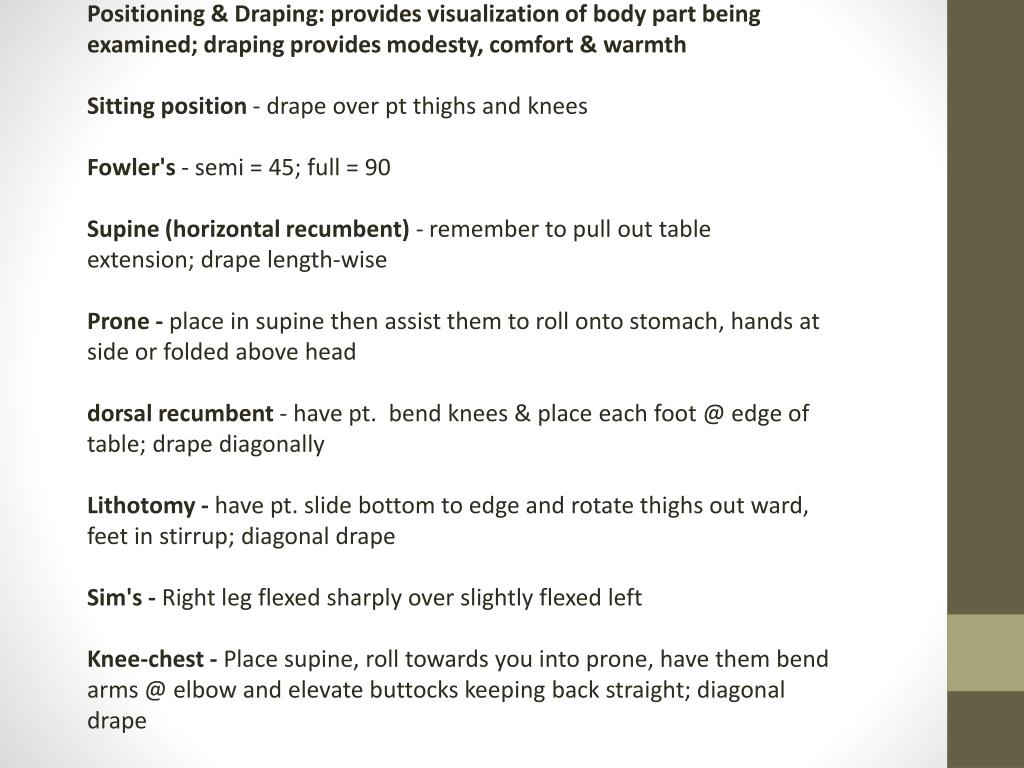 Positioning & Draping: provides visualization of body part being examined; draping provides modesty, comfort & warmth

Sitting position - drape over pt thighs and knees

Fowler's - semi = 45; full = 90

Supine (horizontal recumbent) - remember to pull out table extension; drape length-wise

Prone - place in supine then assist them to roll onto stomach, hands at side or folded above head

dorsal recumbent - have pt.  bend knees & place each foot @ edge of table; drape diagonally

Lithotomy - have pt. slide bottom to edge and rotate thighs out ward, feet in stirrup; diagonal drape

Sim's - Right leg flexed sharply over slightly flexed left

Knee-chest - Place supine, roll towards you into prone, have them bend arms @ elbow and elevate buttocks keeping back straight; diagonal drape